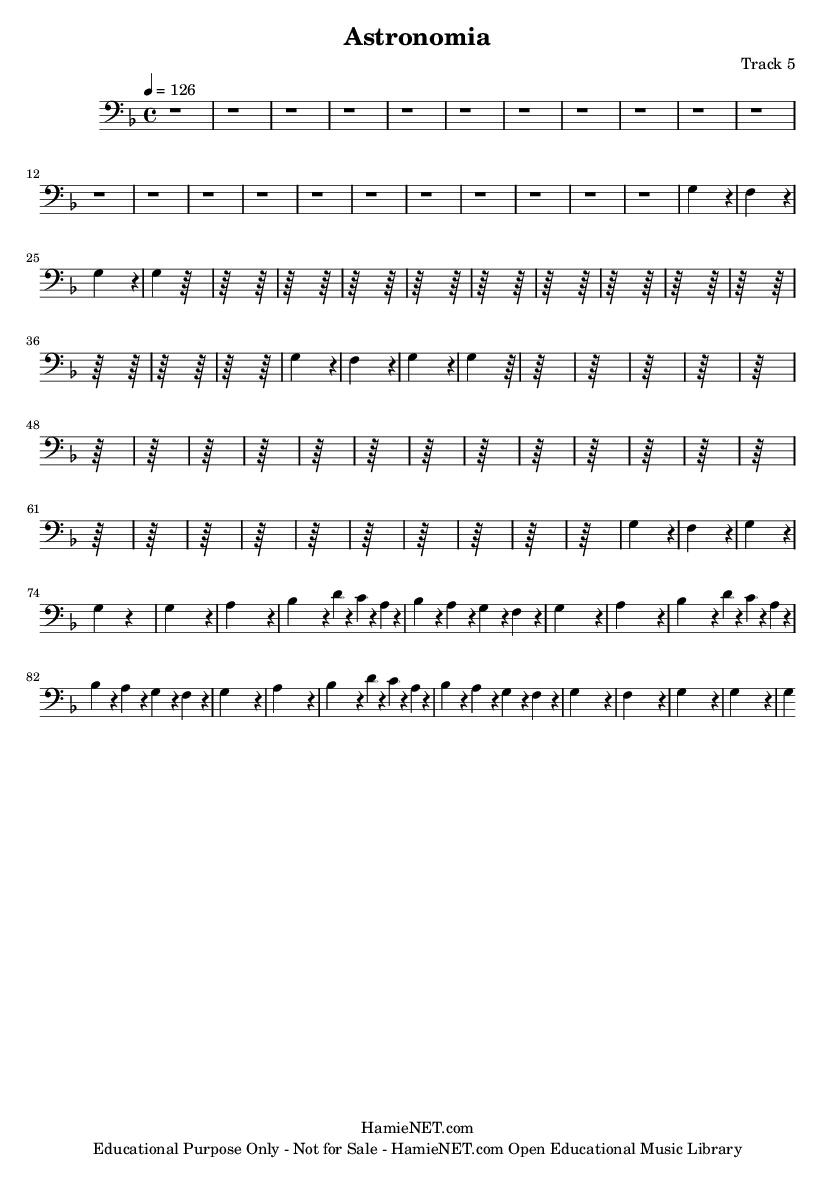 Astronomia

Track 5

= 126

12

25

36

48

61

74

82

HamieNET.com
Educational Purpose Only - Not for Sale - HamieNET.com Open Educational Music Library